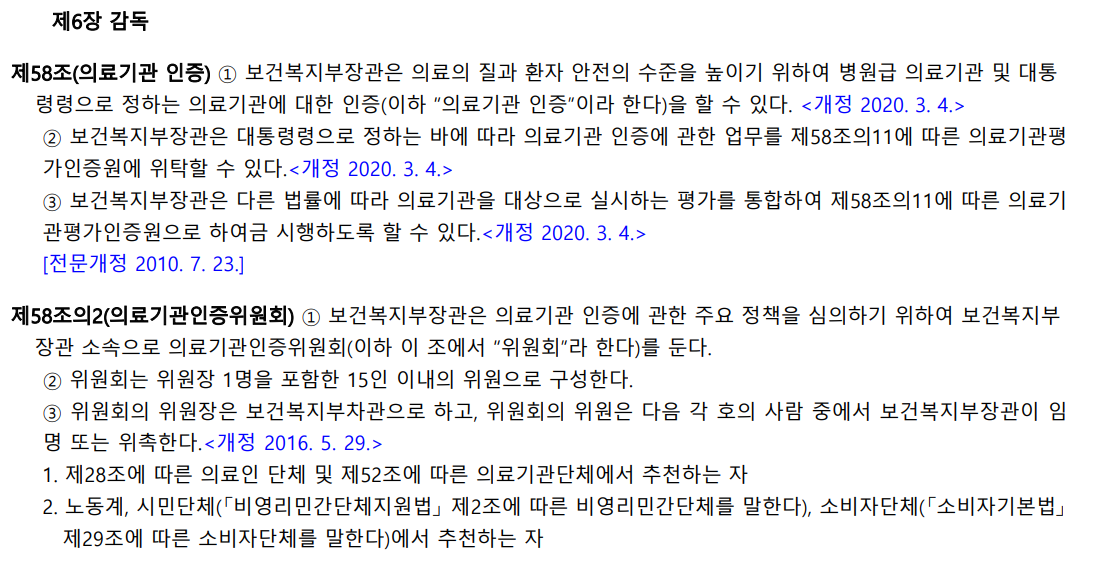 제6장 감독

제58조(의료기관 인증) ① 보건복지부장관은 의료의 질과 환자 안전의 수준을 높이기 위하여 병원급 의료기관 및 대통령령으로 정하는 의료기관에 대한 인증(이하 "의료기관 인증"이라 한다)을 할 수 있다. <개정 2020. 3. 4.>

② 보건복지부장관은 대통령령으로 정하는 바에 따라 의료기관 인증에 관한 업무를 제58조의11에 따른 의료기관평가인증원에 위탁할 수 있다.<개정 2020. 3. 4.>

③ 보건복지부장관은 다른 법률에 따라 의료기관을 대상으로 실시하는 평가를 통합하여 제58조의11에 따른 의료기관평가인증원으로 하여금 시행하도록 할 수 있다.<개정 2020. 3. 4.>

[전문개정 2010. 7. 23.]

제58조의2(의료기관인증위원회) ① 보건복지부장관은 의료기관 인증에 관한 주요 정책을 심의하기 위하여 보건복지부장관 소속으로 의료기관인증위원회(이하 이 조에서 "위원회"라 한다)를 둔다.

② 위원회는 위원장 1명을 포함한 15인 이내의 위원으로 구성한다.

③ 위원회의 위원장은 보건복지부차관으로 하고, 위원회의 위원은 다음 각 호의 사람 중에서 보건복지부장관이 임명 또는 위촉한다.<개정 2016. 5. 29.>

1. 제28조에 따른 의료인 단체 및 제52조에 따른 의료기관단체에서 추천하는 자

2. 노동계, 시민단체(「비영리민간단체지원법」 제2조에 따른 비영리민간단체를 말한다), 소비자단체(「소비자기본법」 제29조에 따른 소비자단체를 말한다)에서 추천하는 자